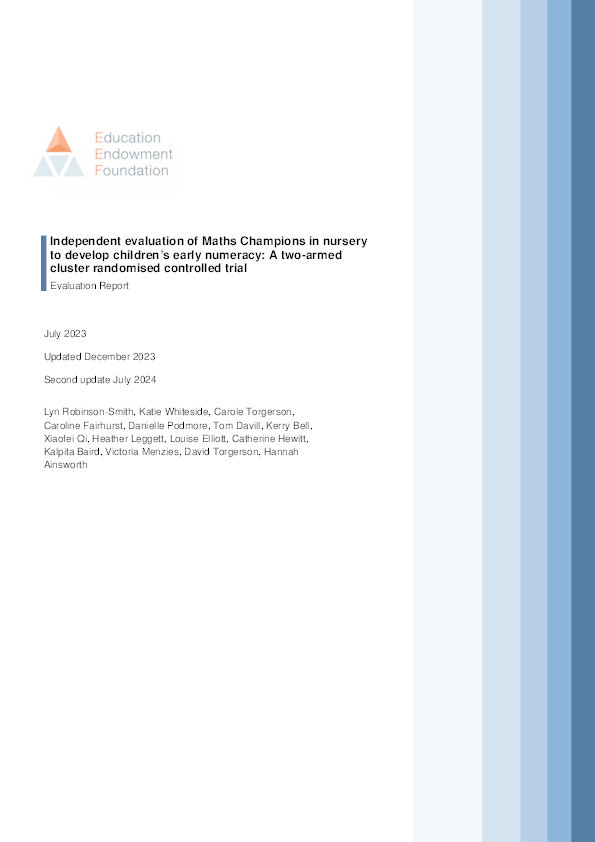 Education
Endowment
Foundation

Independent evaluation of Maths Champions in nursery to develop children's early numeracy: A two-armed cluster randomised controlled trial

Evaluation Report

July 2023

Updated December 2023

Second update July 2024

Lyn Robinson-Smith, Katie Whiteside, Carole Torgerson, Caroline Fairhurst, Danielle Podmore, Tom Davill, Kerry Bell, Xiaofei Qi, Heather Leggett, Louise Elliott, Catherine Hewitt, Kalpita Baird, Victoria Menzies, David Torgerson, Hannah Ainsworth